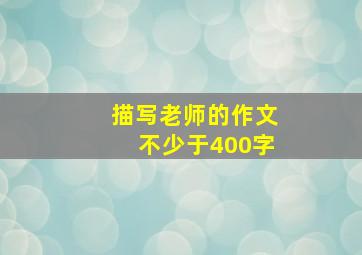 描写老师的作文
不少于400字